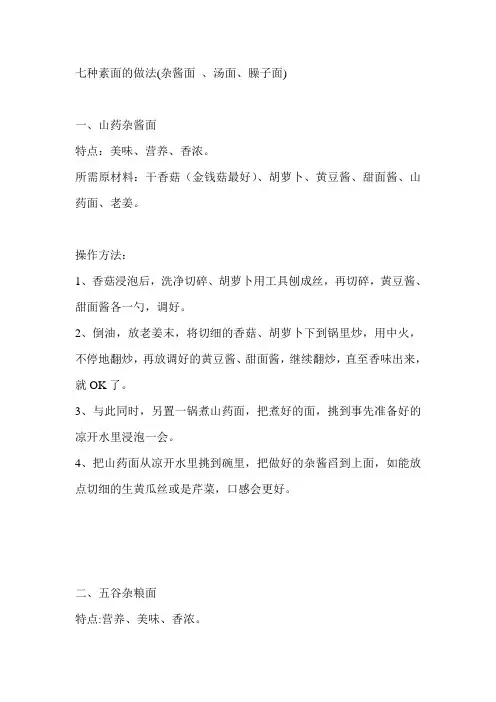 七种素面的做法(杂酱面 、汤面、臊子面)

一、山药杂酱面

特点：美味、营养、香浓。

所需原材料：干香菇（金钱菇最好）、胡萝卜、黄豆酱、甜面酱、山药面、老姜。

操作方法：

1、香菇浸泡后，洗净切碎、胡萝卜用工具刨成丝，再切碎，黄豆酱、甜面酱各一勺，调好。

2、倒油，放老姜末，将切细的香菇、胡萝卜下到锅里炒，用中火，不停地翻炒，再放调好的黄豆酱、甜面酱，继续翻炒，直至香味出来，就 OK 了。

3、与此同时，另置一锅煮山药面，把煮好的面，挑到事先准备好的凉开水里浸泡一会。

4、把山药面从凉开水里挑到碗里，把做好的杂酱舀到上面，如能放点切细的生黄瓜丝或是芹菜，口感会更好。

二、五谷杂粮面

特点:营养、美味、香浓。